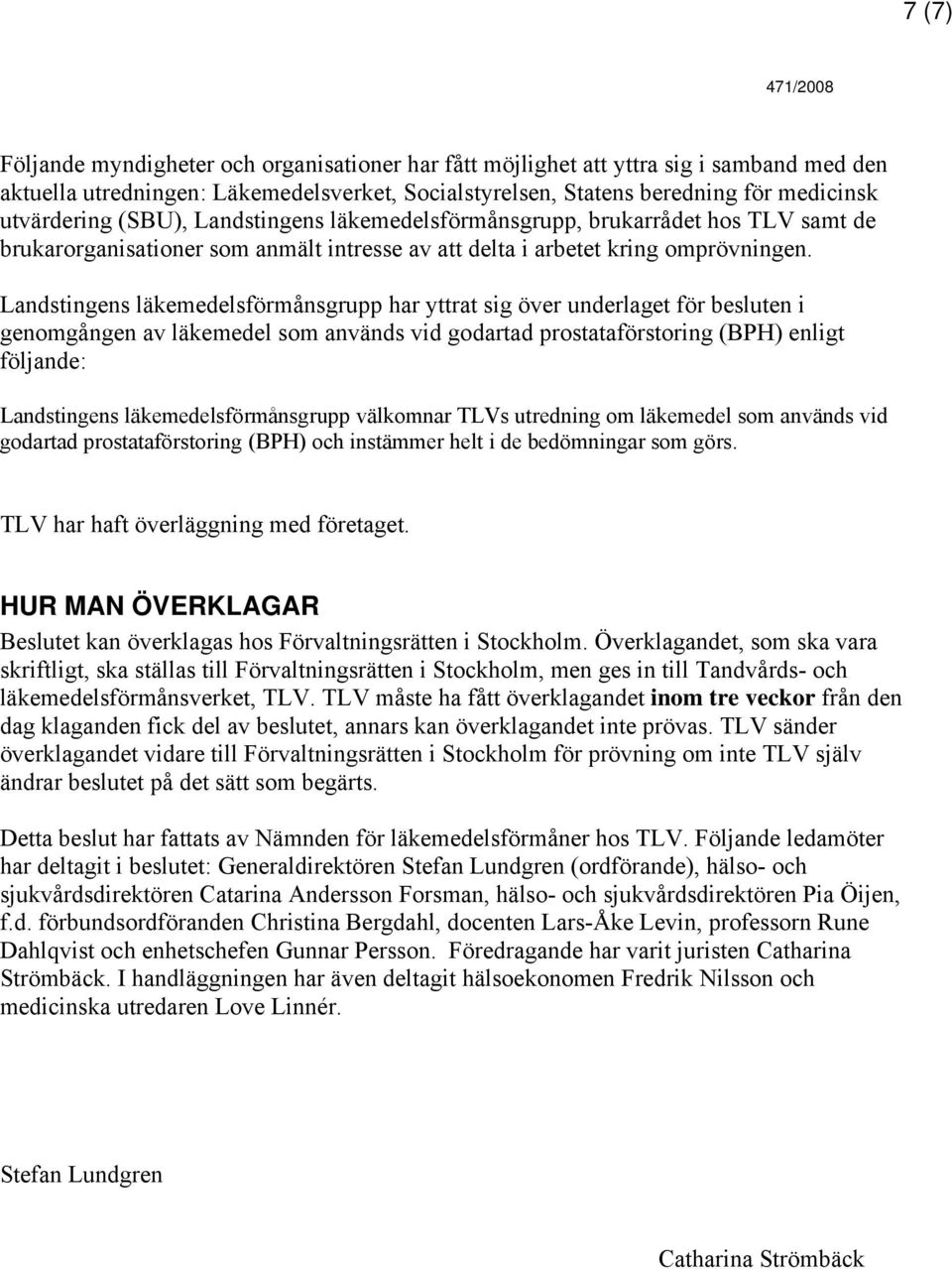 7 (7)

471/2008

Följande myndigheter och organisationer har fått möjlighet att yttra sig i samband med den aktuella utredningen: Läkemedelsverket, Socialstyrelsen, Statens beredning för medicinsk utvärdering (SBU), Landstingens läkemedelsförmånsgrupp, brukarrådet hos TLV samt de brukarorganisationer som anmält intresse av att delta i arbetet kring omprövningen.

Landstingens läkemedelsförmånsgrupp har yttrat sig över underlaget för besluten i genomgången av läkemedel som används vid godartad prostataförstoring (BPH) enligt följande:

Landstingens läkemedelsförmånsgrupp välkomnar TLVs utredning om läkemedel som används vid godartad prostataförstoring (BPH) och instämmer helt i de bedömningar som görs.

TLV har haft överläggning med företaget.

HUR MAN ÖVERKLAGAR

Beslutet kan överklagas hos Förvaltningsrätten i Stockholm. Överklagandet, som ska vara skriftligt, ska ställas till Förvaltningsrätten i Stockholm, men ges in till Tandvårds- och läkemedelsförmånsverket, TLV. TLV måste ha fått överklagandet inom tre veckor från den dag klaganden fick del av beslutet, annars kan överklagandet inte prövas. TLV sänder överklagandet vidare till Förvaltningsrätten i Stockholm för prövning om inte TLV själv ändrar beslutet på det sätt som begärts.

Detta beslut har fattats av Nämnden för läkemedelsförmåner hos TLV. Följande ledamöter har deltagit i beslutet: Generaldirektören Stefan Lundgren (ordförande), hälso- och sjukvårdsdirektören Catarina Andersson Forsman, hälso- och sjukvårdsdirektören Pia Öijen, f.d. förbundsordföranden Christina Bergdahl, docenten Lars-Åke Levin, professorn Rune Dahlqvist och enhetschefen Gunnar Persson. Föredragande har varit juristen Catharina Strömbäck. I handläggningen har även deltagit hälsoekonomen Fredrik Nilsson och medicinska utredaren Love Linnér.

Stefan Lundgren

Catharina Strömbäck